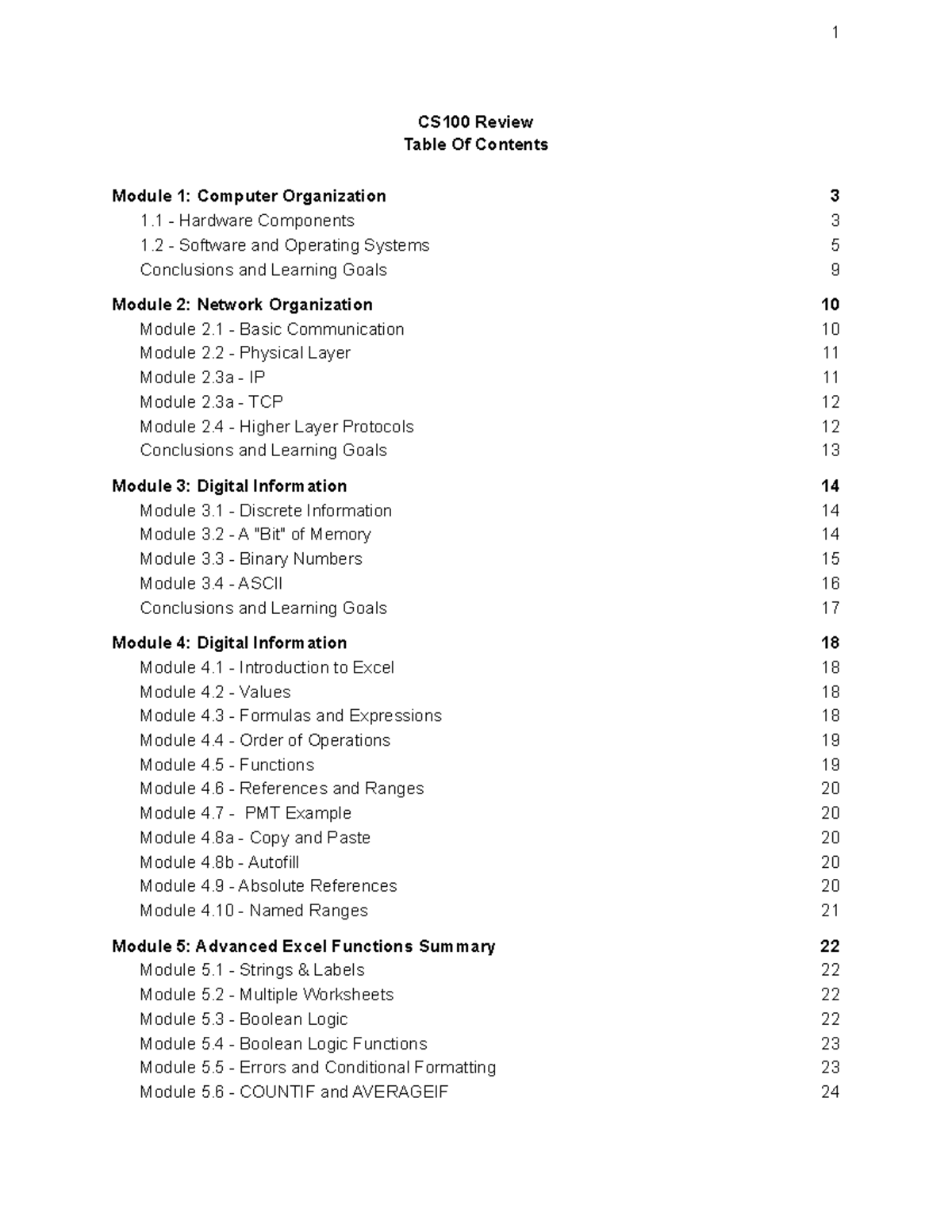 1

CS100 Review
Table Of Contents

Module 1: Computer Organization 3
1.1 - Hardware Components 3
1.2 - Software and Operating Systems 5
Conclusions and Learning Goals 9

Module 2: Network Organization 10
Module 2.1 - Basic Communication 10
Module 2.2 - Physical Layer 11
Module 2.3a - IP 11
Module 2.3a - TCP 12
Module 2.4 - Higher Layer Protocols 12
Conclusions and Learning Goals 13

Module 3: Digital Information 14
Module 3.1 - Discrete Information 14
Module 3.2 - A "Bit" of Memory 14
Module 3.3 - Binary Numbers 15
Module 3.4 - ASCII 16
Conclusions and Learning Goals 17

Module 4: Digital Information 18
Module 4.1 - Introduction to Excel 18
Module 4.2 - Values 18
Module 4.3 - Formulas and Expressions 18
Module 4.4 - Order of Operations 19
Module 4.5 - Functions 19
Module 4.6 - References and Ranges 20
Module 4.7 - PMT Example 20
Module 4.8a - Copy and Paste 20
Module 4.8b - Autofill 20
Module 4.9 - Absolute References 20
Module 4.10 - Named Ranges 21

Module 5: Advanced Excel Functions Summary 22
Module 5.1 - Strings & Labels 22
Module 5.2 - Multiple Worksheets 22
Module 5.3 - Boolean Logic 22
Module 5.4 - Boolean Logic Functions 23
Module 5.5 - Errors and Conditional Formatting 23
Module 5.6 - COUNTIF and AVERAGEIF 24